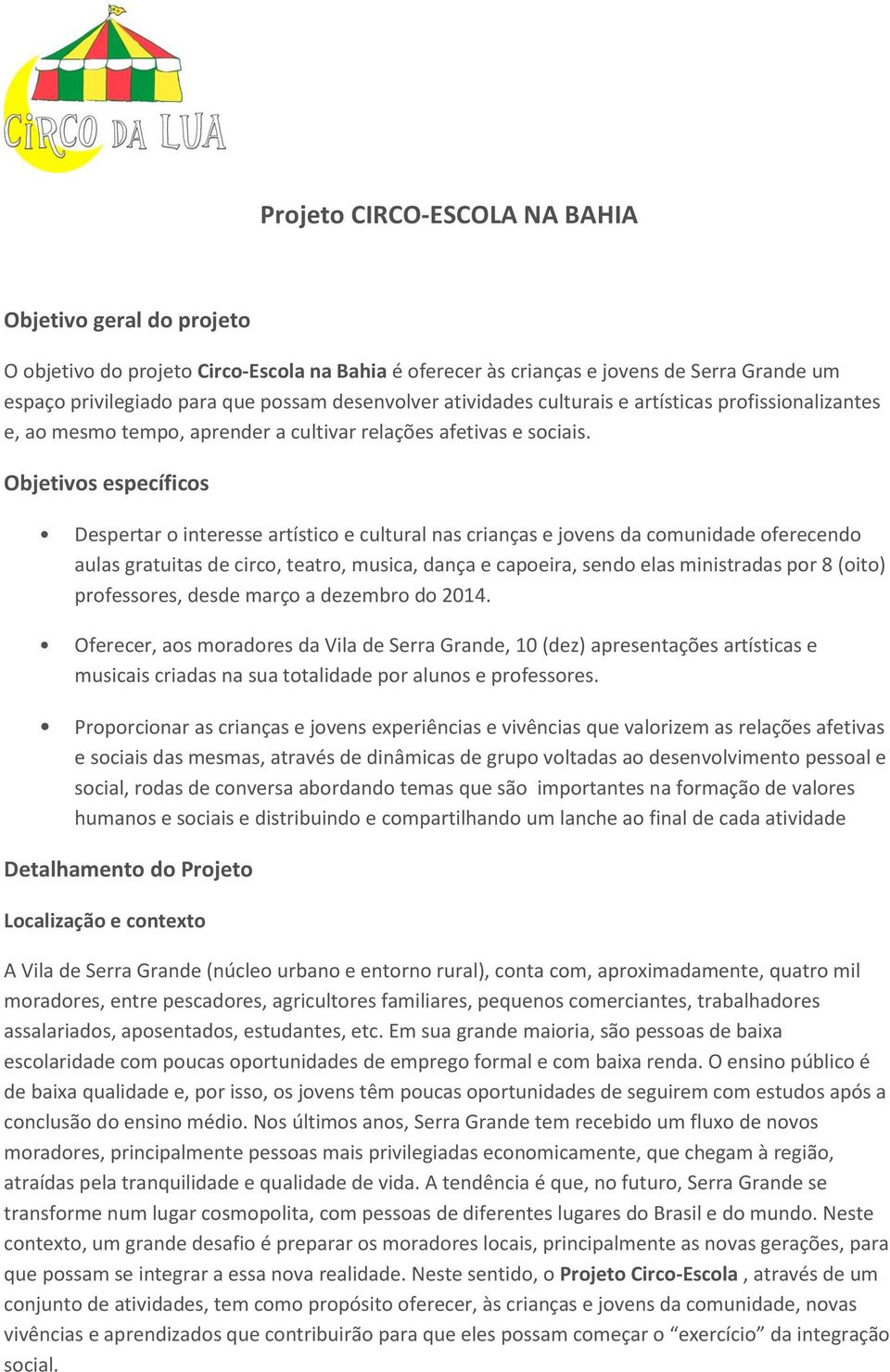 CIRCO DA LUA

Projeto CIRCO-ESCOLA NA BAHIA

Objetivo geral do projeto

O objetivo do projeto Circo-Escola na Bahia é oferecer às crianças e jovens de Serra Grande um espaço privilegiado para que possam desenvolver atividades culturais e artísticas profissionalizantes e, ao mesmo tempo, aprender a cultivar relações afetivas e sociais.

Objetivos específicos

• Despertar o interesse artístico e cultural nas crianças e jovens da comunidade oferecendo aulas gratuitas de circo, teatro, musica, dança e capoeira, sendo elas ministradas por 8 (oito) professores, desde março a dezembro do 2014.

• Oferecer, aos moradores da Vila de Serra Grande, 10 (dez) apresentações artísticas e musicais criadas na sua totalidade por alunos e professores.

• Proporcionar as crianças e jovens experiências e vivências que valorizem as relações afetivas e sociais das mesmas, através de dinâmicas de grupo voltadas ao desenvolvimento pessoal e social, rodas de conversa abordando temas que são importantes na formação de valores humanos e sociais e distribuindo e compartilhando um lanche ao final de cada atividade

Detalhamento do Projeto

Localização e contexto

A Vila de Serra Grande (núcleo urbano e entorno rural), conta com, aproximadamente, quatro mil moradores, entre pescadores, agricultores familiares, pequenos comerciantes, trabalhadores assalariados, aposentados, estudantes, etc. Em sua grande maioria, são pessoas de baixa escolaridade com poucas oportunidades de emprego formal e com baixa renda. O ensino público é de baixa qualidade e, por isso, os jovens têm poucas oportunidades de seguirem com estudos após a conclusão do ensino médio. Nos últimos anos, Serra Grande tem recebido um fluxo de novos moradores, principalmente pessoas mais privilegiadas economicamente, que chegam à região, atraídas pela tranquilidade e qualidade de vida. A tendência é que, no futuro, Serra Grande se transforme num lugar cosmopolita, com pessoas de diferentes lugares do Brasil e do mundo. Neste contexto, um grande desafio é preparar os moradores locais, principalmente as novas gerações, para que possam se integrar a essa nova realidade. Neste sentido, o Projeto Circo-Escola , através de um conjunto de atividades, tem como propósito oferecer, às crianças e jovens da comunidade, novas vivências e aprendizados que contribuirão para que eles possam começar o “exercício” da integração social.